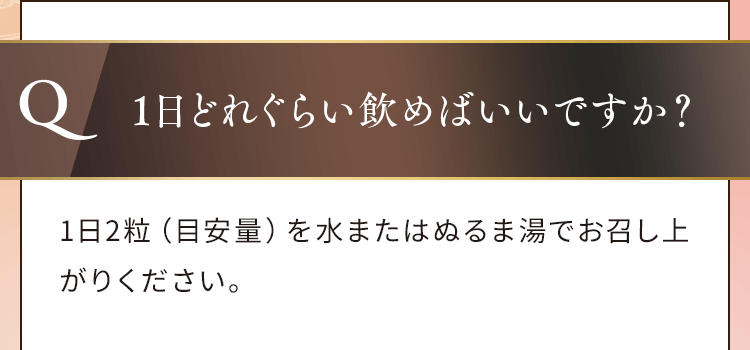 Q 1日どれぐらい飲めばいいですか？

1日2粒（目安量）を水またはぬるま湯でお召し上がりください。